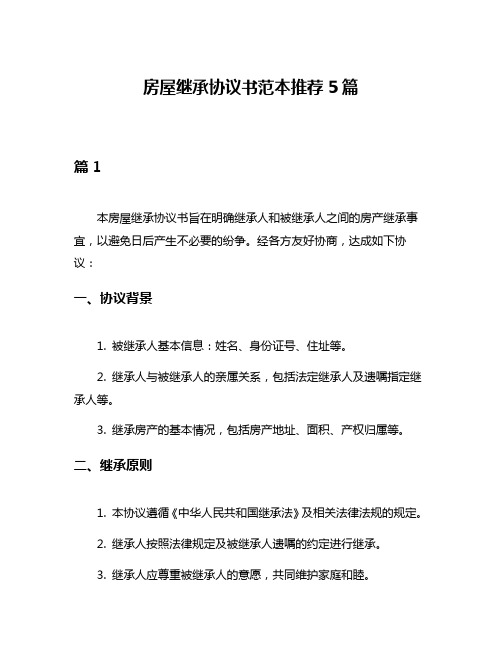 房屋继承协议书范本推荐 5 篇

篇 1

本房屋继承协议书旨在明确继承人和被继承人之间的房产继承事宜，以避免日后产生不必要的纷争。经各方友好协商，达成如下协议：

一、协议背景

1. 被继承人基本信息：姓名、身份证号、住址等。

2. 继承人与被继承人的亲属关系，包括法定继承人及遗嘱指定继承人等。

3. 继承房产的基本情况，包括房产地址、面积、产权归属等。

二、继承原则

1. 本协议遵循《中华人民共和国继承法》及相关法律法规的规定。

2. 继承人按照法律规定及被继承人遗嘱的约定进行继承。

3. 继承人应尊重被继承人的意愿，共同维护家庭和睦。